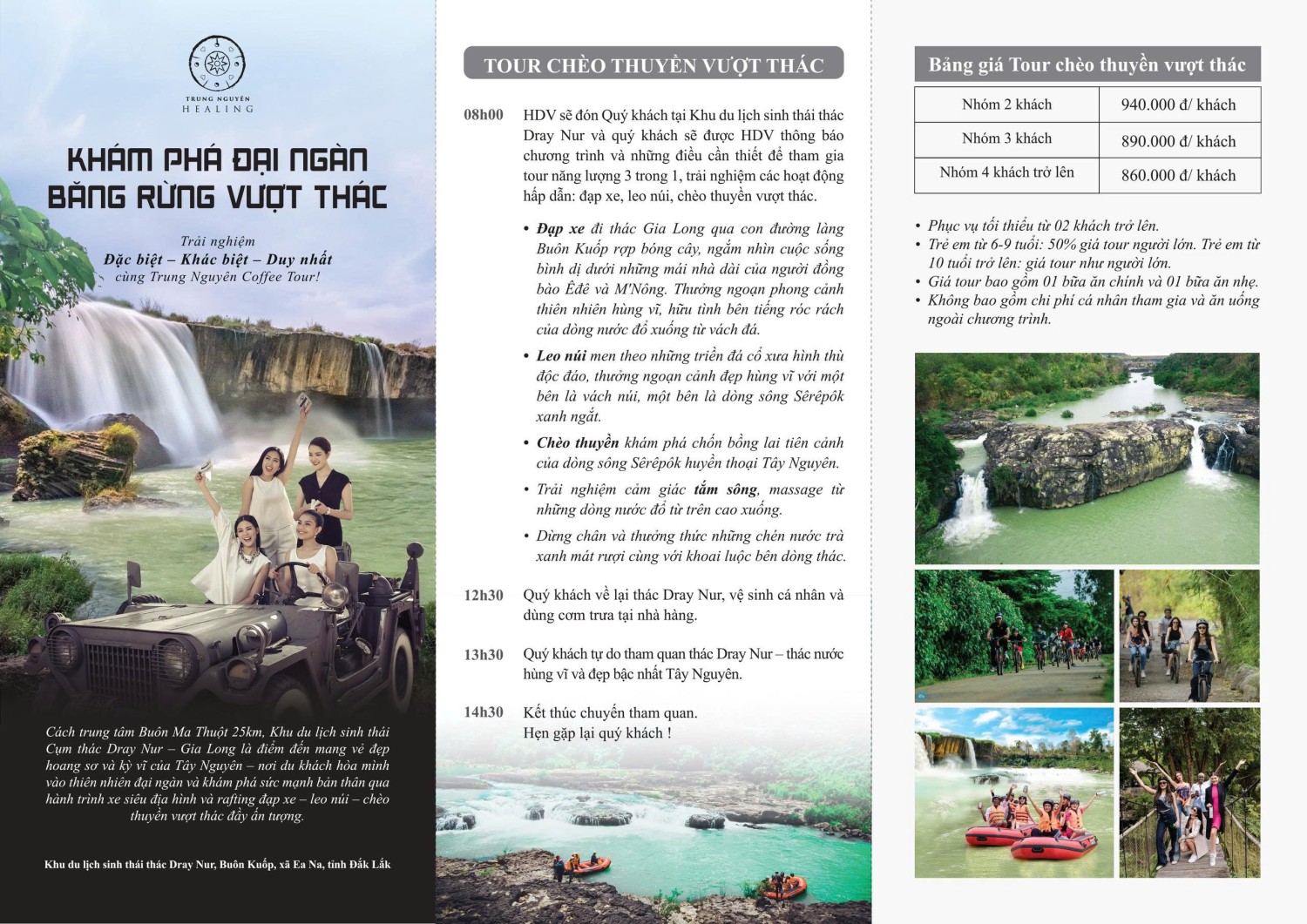 TRUNG NGUYÊN
HEALING

KHÁM PHÁ ĐẠI NGÀN
BĂNG RỪNG VƯỢT THÁC

Trải nghiệm
Đặc biệt – Khác biệt – Duy nhất
cùng Trung Nguyên Coffee Tour!

Cách trung tâm Buôn Ma Thuột 25km, Khu du lịch sinh thái Cụm thác Dray Nur – Gia Long là điểm đến mang vẻ đẹp hoang sơ và kỳ vĩ của Tây Nguyên – nơi du khách hòa mình vào thiên nhiên đại ngàn và khám phá sức mạnh bản thân qua hành trình xe siêu địa hình và rafting đạp xe – leo núi – chèo thuyền vượt thác đầy ấn tượng.

Khu du lịch sinh thái thác Dray Nur, Buôn Kuốp, xã Ea Na, tỉnh Đắk Lắk

TOUR CHÈO THUYỀN VƯỢT THÁC

08h00 HDV sẽ đón Quý khách tại Khu du lịch sinh thái thác Dray Nur và quý khách sẽ được HDV thông báo chương trình và những điều cần thiết để tham gia tour năng lượng 3 trong 1, trải nghiệm các hoạt động hấp dẫn: đạp xe, leo núi, chèo thuyền vượt thác.

• Đạp xe đi thác Gia Long qua con đường làng Buôn Kuốp rợp bóng cây, ngắm nhìn cuộc sống bình dị dưới những mái nhà dài của người đồng bào Êđê và M'Nông. Thưởng ngoạn phong cảnh thiên nhiên hùng vĩ, hữu tình bên tiếng róc rách của dòng nước đổ xuống từ vách đá.

• Leo núi men theo những triền đá cổ xưa hình thù độc đáo, thưởng ngoạn cảnh đẹp hùng vĩ với một bên là vách núi, một bên là dòng sông Sêrêpôk xanh ngắt.

• Chèo thuyền khám phá chốn bồng lai tiên cảnh của dòng sông Sêrêpôk huyền thoại Tây Nguyên.

• Trải nghiệm cảm giác tắm sông, massage từ những dòng nước đổ từ trên cao xuống.

• Dừng chân và thưởng thức những chén nước trà xanh mát rượi cùng với khoai luộc bên dòng thác.

12h30 Quý khách về lại thác Dray Nur, vệ sinh cá nhân và dùng cơm trưa tại nhà hàng.

13h30 Quý khách tự do tham quan thác Dray Nur – thác nước hùng vĩ và đẹp bậc nhất Tây Nguyên.

14h30 Kết thúc chuyến tham quan.
Hẹn gặp lại quý khách !

Bảng giá Tour chèo thuyền vượt thác

| Nhóm 2 khách | 940.000 đ/ khách |
|---|---|
| Nhóm 3 khách | 890.000 đ/ khách |
| Nhóm 4 khách trở lên | 860.000 đ/ khách |

• Phục vụ tối thiểu từ 02 khách trở lên.
• Trẻ em từ 6-9 tuổi: 50% giá tour người lớn. Trẻ em từ 10 tuổi trở lên: giá tour như người lớn.
• Giá tour bao gồm 01 bữa ăn chính và 01 bữa ăn nhẹ.
• Không bao gồm chi phí cá nhân tham gia và ăn uống ngoài chương trình.